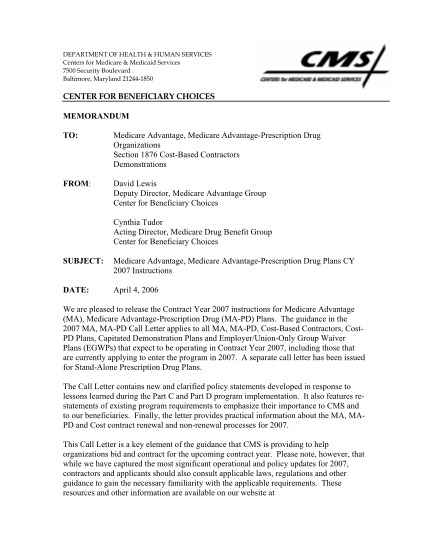 DEPARTMENT OF HEALTH & HUMAN SERVICES
Centers for Medicare & Medicaid Services
7500 Security Boulevard
Baltimore, Maryland 21244-1850

CMS
CENTERS for MEDICARE & MEDICAID SERVICES

CENTER FOR BENEFICIARY CHOICES

MEMORANDUM

TO: Medicare Advantage, Medicare Advantage-Prescription Drug Organizations
Section 1876 Cost-Based Contractors
Demonstrations

FROM: David Lewis
Deputy Director, Medicare Advantage Group
Center for Beneficiary Choices

Cynthia Tudor
Acting Director, Medicare Drug Benefit Group
Center for Beneficiary Choices

SUBJECT: Medicare Advantage, Medicare Advantage-Prescription Drug Plans CY 2007 Instructions

DATE: April 4, 2006

We are pleased to release the Contract Year 2007 instructions for Medicare Advantage (MA), Medicare Advantage-Prescription Drug (MA-PD) Plans. The guidance in the 2007 MA, MA-PD Call Letter applies to all MA, MA-PD, Cost-Based Contractors, Cost-PD Plans, Capitated Demonstration Plans and Employer/Union-Only Group Waiver Plans (EGWPs) that expect to be operating in Contract Year 2007, including those that are currently applying to enter the program in 2007. A separate call letter has been issued for Stand-Alone Prescription Drug Plans.

The Call Letter contains new and clarified policy statements developed in response to lessons learned during the Part C and Part D program implementation. It also features re-statements of existing program requirements to emphasize their importance to CMS and to our beneficiaries. Finally, the letter provides practical information about the MA, MA-PD and Cost contract renewal and non-renewal processes for 2007.

This Call Letter is a key element of the guidance that CMS is providing to help organizations bid and contract for the upcoming contract year. Please note, however, that while we have captured the most significant operational and policy updates for 2007, contractors and applicants should also consult applicable laws, regulations and other guidance to gain the necessary familiarity with the applicable requirements. These resources and other information are available on our website at